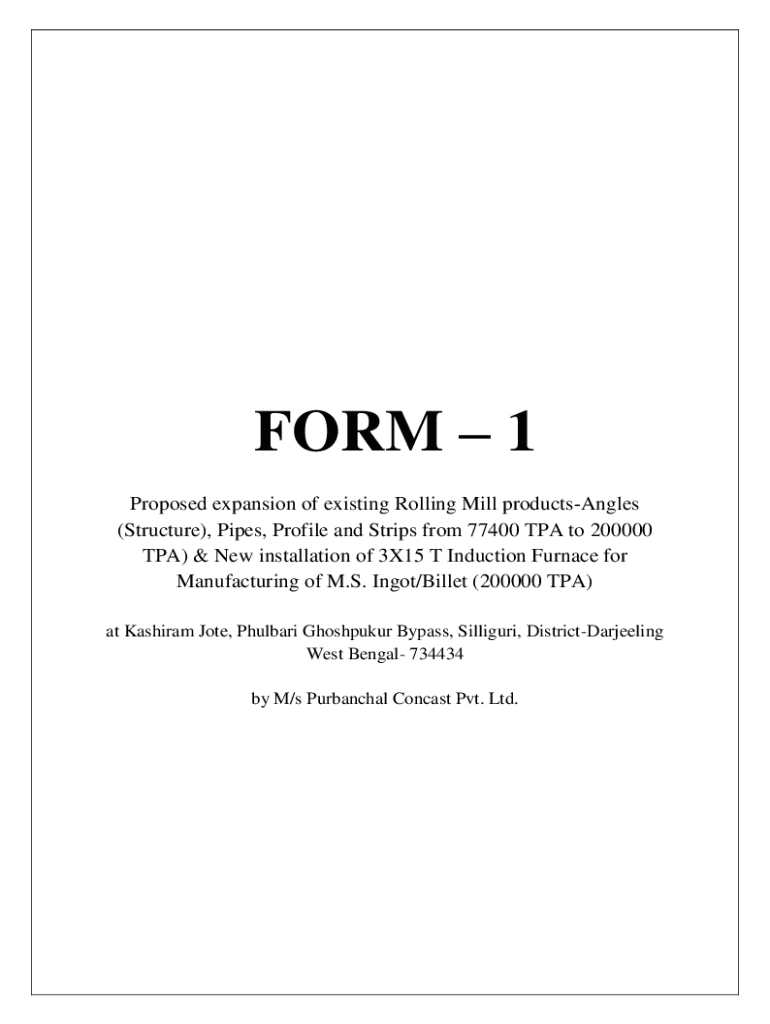 FORM – 1

Proposed expansion of existing Rolling Mill products-Angles (Structure), Pipes, Profile and Strips from 77400 TPA to 200000 TPA) & New installation of 3X15 T Induction Furnace for Manufacturing of M.S. Ingot/Billet (200000 TPA)

at Kashiram Jote, Phulbari Ghoshpukur Bypass, Silliguri, District-Darjeeling West Bengal- 734434

by M/s Purbanchal Concast Pvt. Ltd.